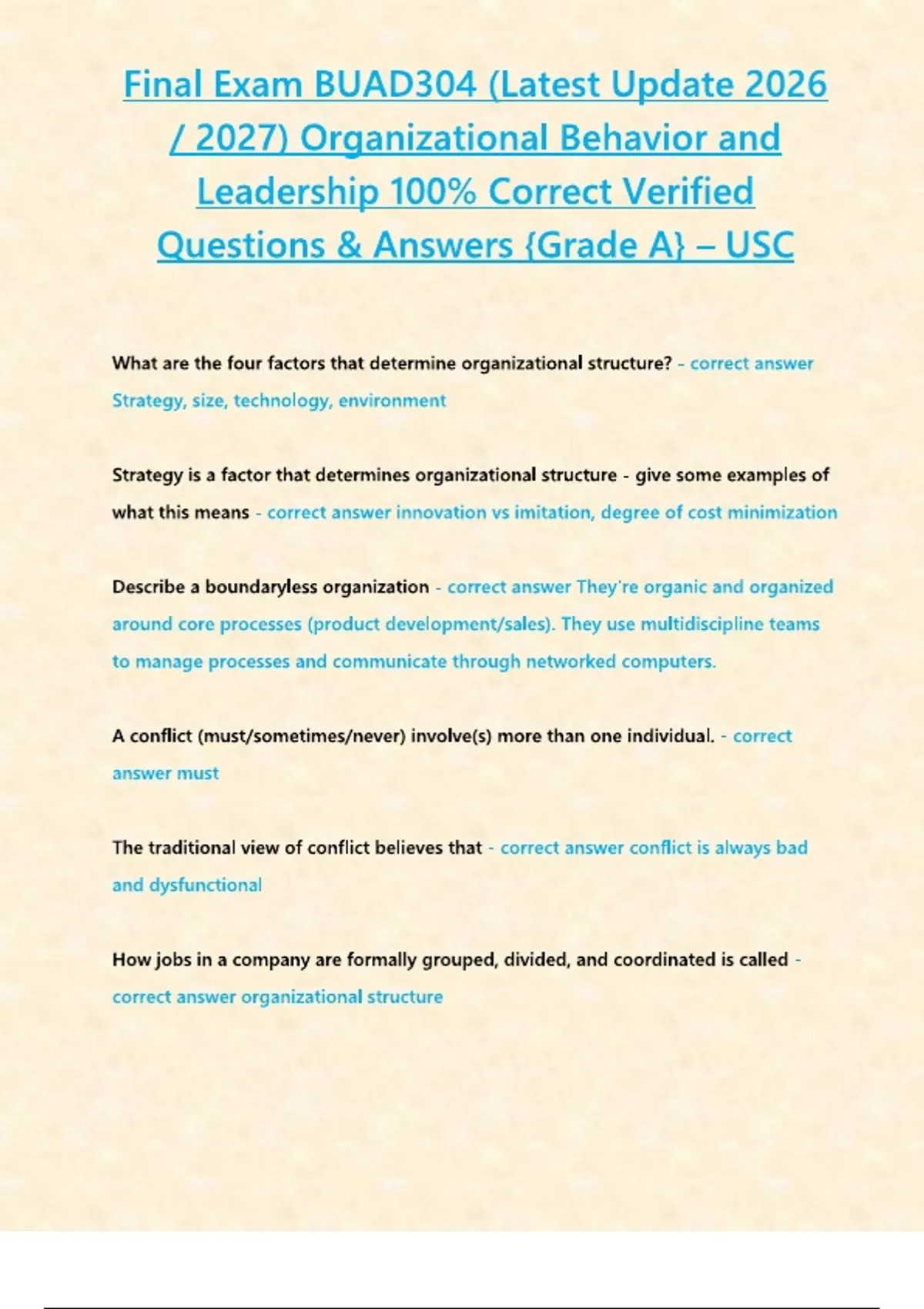 Final Exam BUAD304 (Latest Update 2026 / 2027) Organizational Behavior and Leadership 100% Correct Verified Questions & Answers {Grade A} – USC

What are the four factors that determine organizational structure? - correct answer Strategy, size, technology, environment

Strategy is a factor that determines organizational structure - give some examples of what this means - correct answer innovation vs imitation, degree of cost minimization

Describe a boundaryless organization - correct answer They're organic and organized around core processes (product development/sales). They use multidiscipline teams to manage processes and communicate through networked computers.

A conflict (must/sometimes/never) involve(s) more than one individual. - correct answer must

The traditional view of conflict believes that - correct answer conflict is always bad and dysfunctional

How jobs in a company are formally grouped, divided, and coordinated is called - correct answer organizational structure